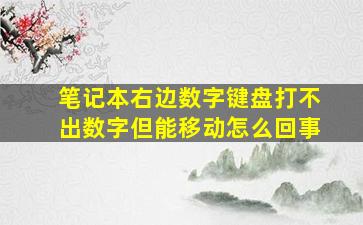 笔记本右边数字键盘打不出数字但能移动怎么回事